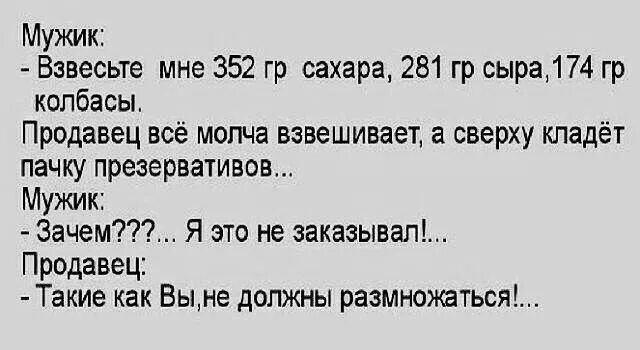 Мужик:
- Взвесьте мне 352 гр сахара, 281 гр сыра,174 гр колбасы.
Продавец всё молча взвешивает, а сверху кладёт пачку презервативов...
Мужик:
- Зачем???... Я это не заказывал!...
Продавец:
- Такие как Вы,не должны размножаться!...